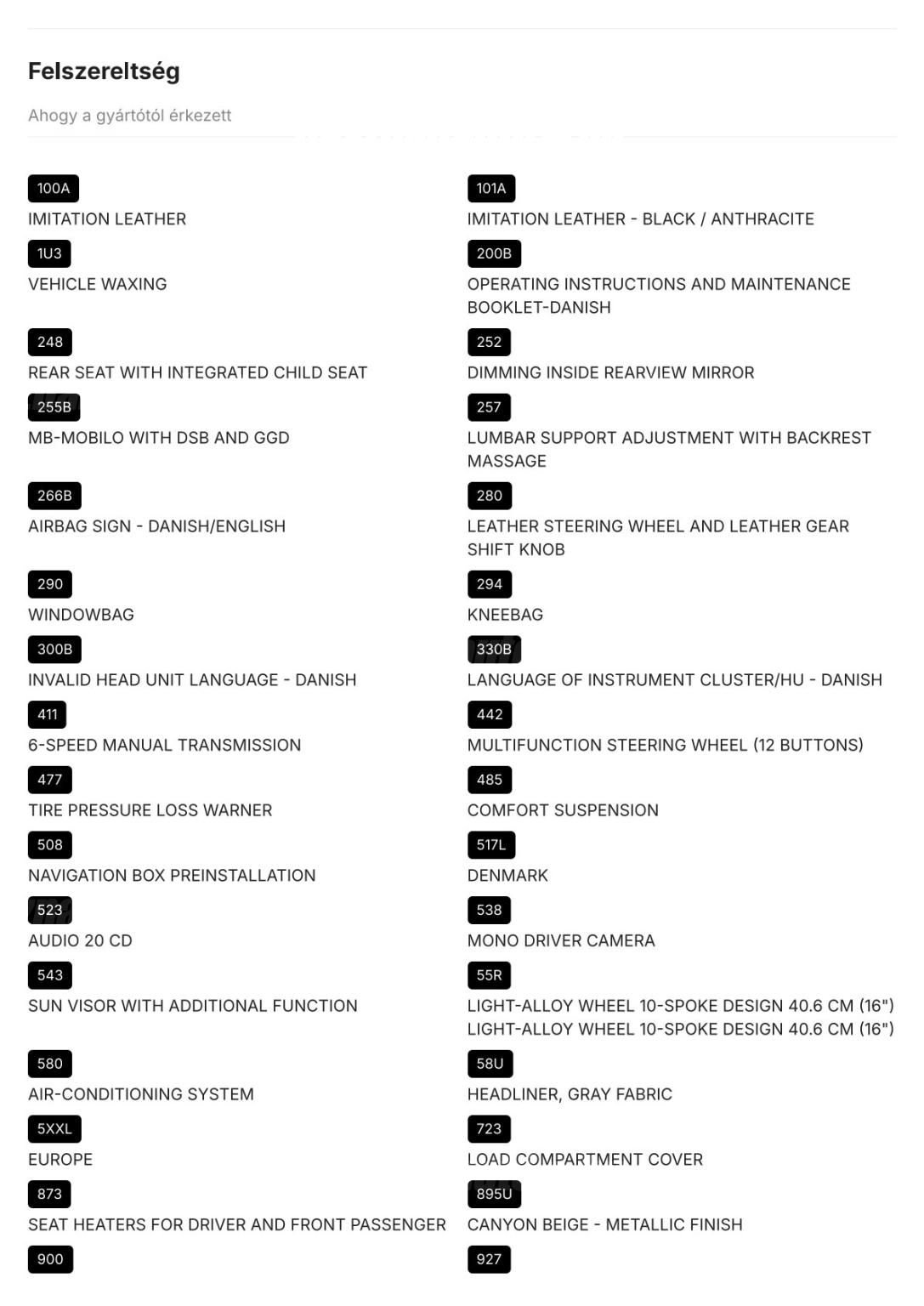 Felszereltség

Ahogy a gyártótól érkezett

100A
IMITATION LEATHER

1U3
VEHICLE WAXING

248
REAR SEAT WITH INTEGRATED CHILD SEAT

255B
MB-MOBILO WITH DSB AND GGD

266B
AIRBAG SIGN - DANISH/ENGLISH

290
WINDOWBAG

300B
INVALID HEAD UNIT LANGUAGE - DANISH

411
6-SPEED MANUAL TRANSMISSION

477
TIRE PRESSURE LOSS WARNER

508
NAVIGATION BOX PREINSTALLATION

523
AUDIO 20 CD

543
SUN VISOR WITH ADDITIONAL FUNCTION

580
AIR-CONDITIONING SYSTEM

5XXL
EUROPE

873
SEAT HEATERS FOR DRIVER AND FRONT PASSENGER

900

101A
IMITATION LEATHER - BLACK / ANTHRACITE

200B
OPERATING INSTRUCTIONS AND MAINTENANCE BOOKLET-DANISH

252
DIMMING INSIDE REARVIEW MIRROR

257
LUMBAR SUPPORT ADJUSTMENT WITH BACKREST MASSAGE

280
LEATHER STEERING WHEEL AND LEATHER GEAR SHIFT KNOB

294
KNEEBAG

330B
LANGUAGE OF INSTRUMENT CLUSTER/HU - DANISH

442
MULTIFUNCTION STEERING WHEEL (12 BUTTONS)

485
COMFORT SUSPENSION

517L
DENMARK

538
MONO DRIVER CAMERA

55R
LIGHT-ALLOY WHEEL 10-SPOKE DESIGN 40.6 CM (16")
LIGHT-ALLOY WHEEL 10-SPOKE DESIGN 40.6 CM (16")

58U
HEADLINER, GRAY FABRIC

723
LOAD COMPARTMENT COVER

895U
CANYON BEIGE - METALLIC FINISH

927